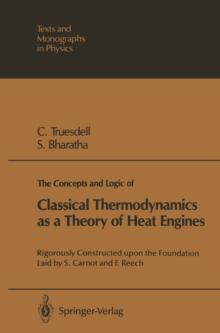 Texts and Monographs in Physics

C. Truesdell
S. Bharatha

The Concepts and Logic of

Classical Thermodynamics as a Theory of Heat Engines

Rigorously Constructed upon the Foundation Laid by S. Carnot and F. Reech

Springer-Verlag